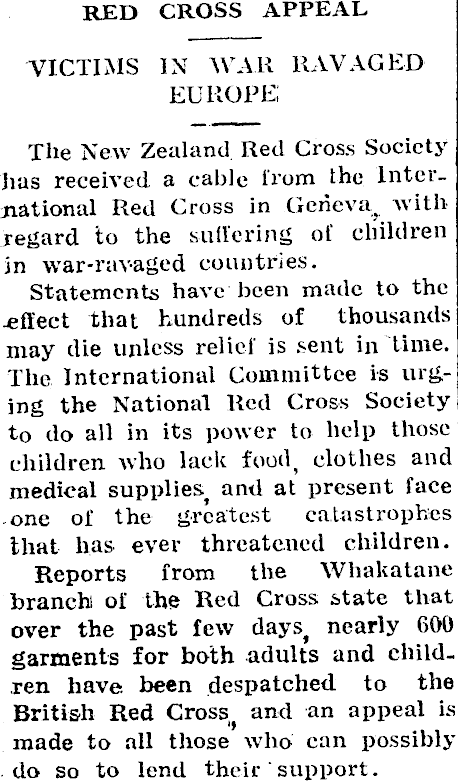 RED CROSS APPEAL

VICTIMS IN WAR RAVAGED EUROPE

The New Zealand Red Cross Society has received a cable from the International Red Cross in Geneva, with regard to the suffering of children in war-ravaged countries.

Statements have been made to the effect that hundreds of thousands may die unless relief is sent in time. The International Committee is urging the National Red Cross Society to do all in its power to help those children who lack food, clothes and medical supplies, and at present face one of the greatest catastrophes that has ever threatened children.

Reports from the Whakatane branch of the Red Cross state that over the past few days, nearly 600 garments for both adults and children have been despatched to the British Red Cross, and an appeal is made to all those who can possibly do so to lend their support.